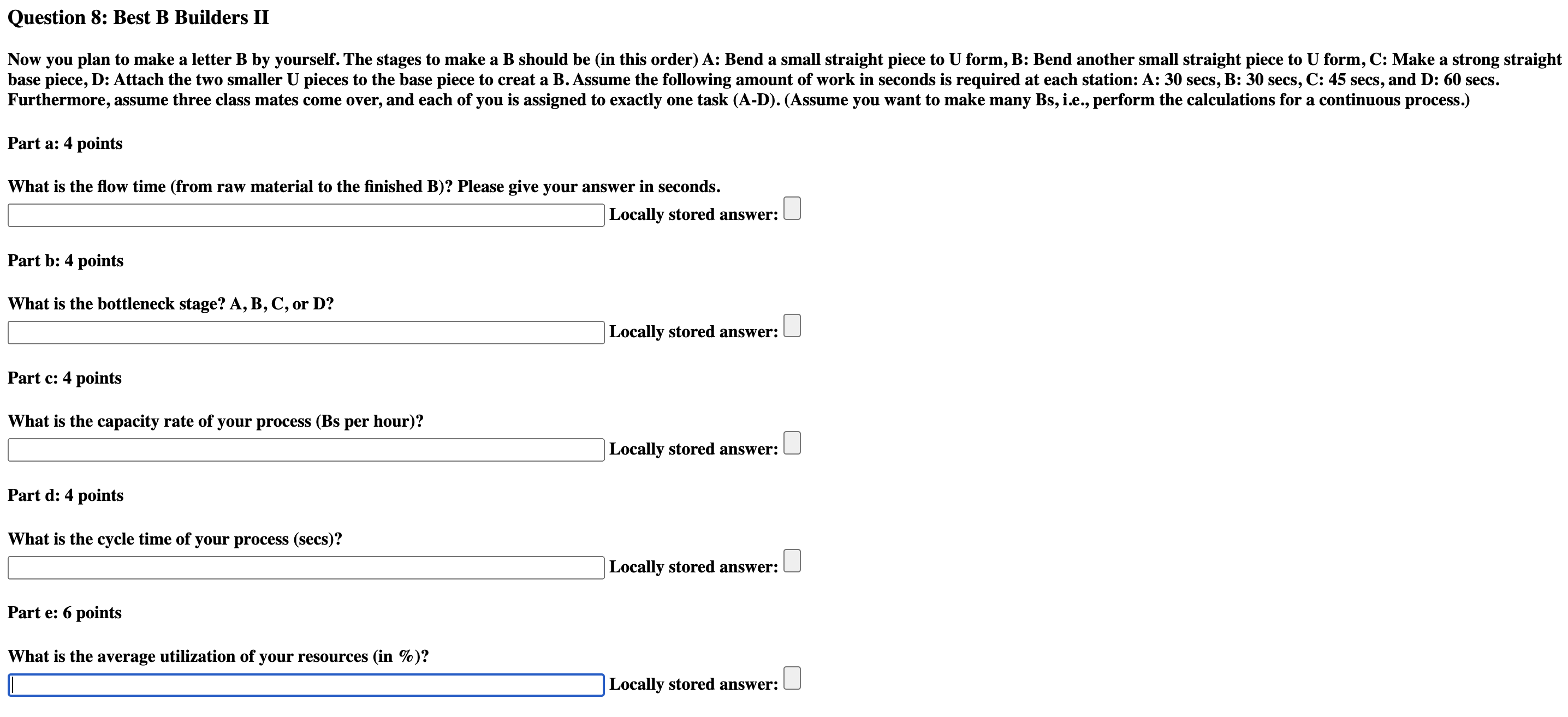 Question 8: Best B Builders II

Now you plan to make a letter B by yourself. The stages to make a B should be (in this order) A: Bend a small straight piece to U form, B: Bend another small straight piece to U form, C: Make a strong straight base piece, D: Attach the two smaller U pieces to the base piece to creat a B. Assume the following amount of work in seconds is required at each station: A: 30 secs, B: 30 secs, C: 45 secs, and D: 60 secs. Furthermore, assume three class mates come over, and each of you is assigned to exactly one task (A-D). (Assume you want to make many Bs, i.e., perform the calculations for a continuous process.)

Part a: 4 points

What is the flow time (from raw material to the finished B)? Please give your answer in seconds.

Locally stored answer:

Part b: 4 points

What is the bottleneck stage? A, B, C, or D?

Locally stored answer:

Part c: 4 points

What is the capacity rate of your process (Bs per hour)?

Locally stored answer:

Part d: 4 points

What is the cycle time of your process (secs)?

Locally stored answer:

Part e: 6 points

What is the average utilization of your resources (in %)?

Locally stored answer: